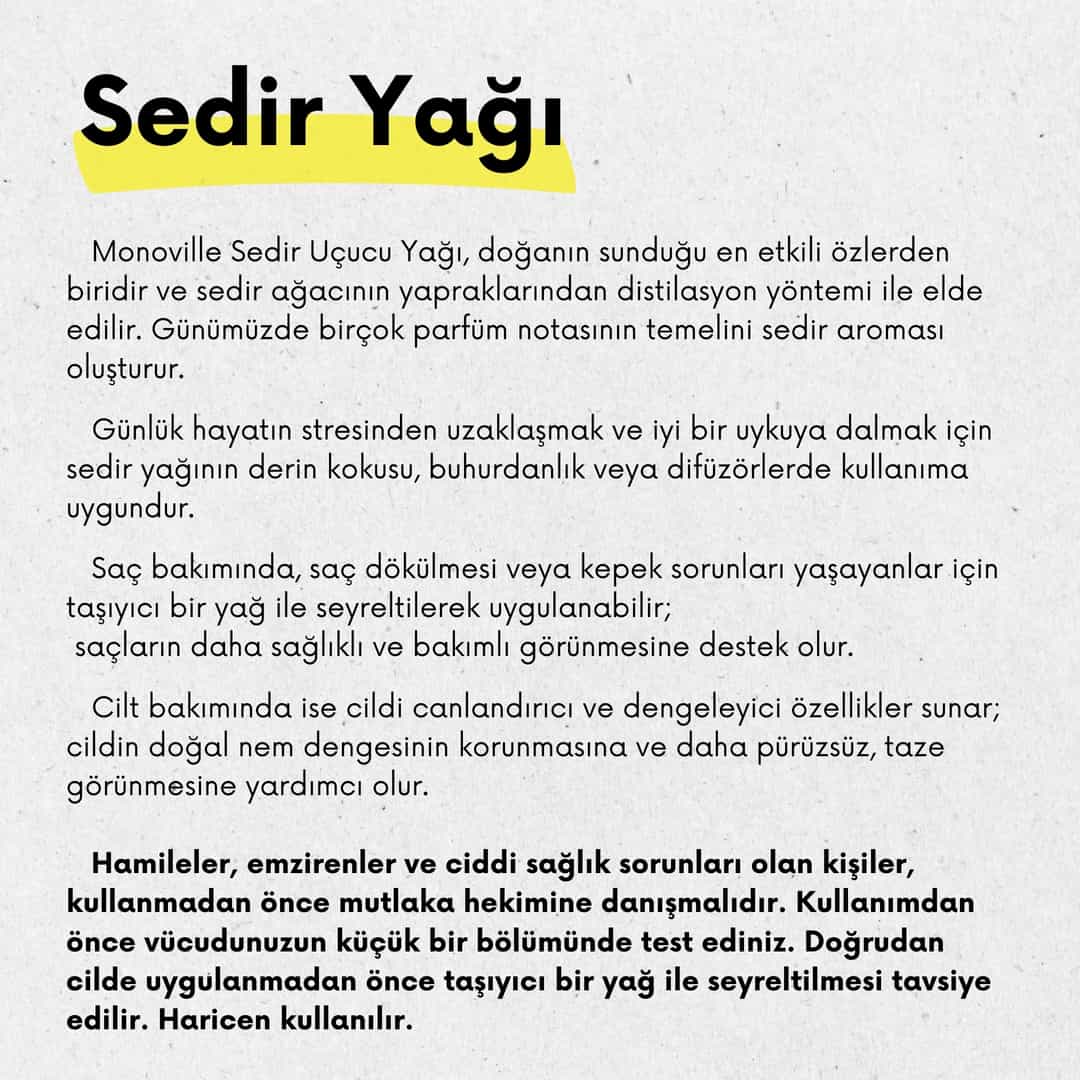 Sedir Yağı

Monoville Sedir Uçucu Yağı, doğanın sunduğu en etkili özlerden biridir ve sedir ağacının yapraklarından distilasyon yöntemi ile elde edilir. Günümüzde birçok parfüm notasının temelini sedir aroması oluşturur.

Günlük hayatın stresinden uzaklaşmak ve iyi bir uykuya dalmak için sedir yağının derin kokusu, buhurdanlık veya difüzörlerde kullanıma uygundur.

Saç bakımında, saç dökülmesi veya kepek sorunları yaşayanlar için taşıyıcı bir yağ ile seyreltilerek uygulanabilir;
saçların daha sağlıklı ve bakımlı görünmesine destek olur.

Cilt bakımında ise cildi canlandırıcı ve dengeleyici özellikler sunar; cildin doğal nem dengesinin korunmasına ve daha pürüzsüz, taze görünmesine yardımcı olur.

Hamileler, emzirenler ve ciddi sağlık sorunları olan kişiler, kullanmadan önce mutlaka hekimine danışmalıdır. Kullanımdan önce vücudunuzun küçük bir bölümünde test ediniz. Doğrudan cilde uygulanmadan önce taşıyıcı bir yağ ile seyreltilmesi tavsiye edilir. Haricen kullanılır.